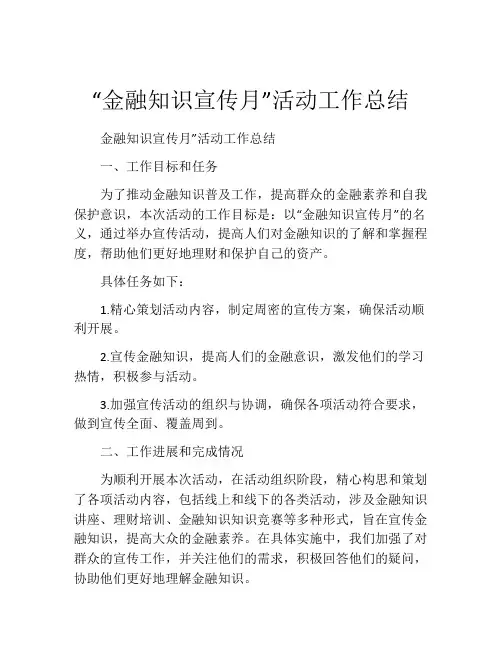 “金融知识宣传月”活动工作总结

金融知识宣传月”活动工作总结

一、工作目标和任务

为了推动金融知识普及工作，提高群众的金融素养和自我保护意识，本次活动的工作目标是：以“金融知识宣传月”的名义，通过举办宣传活动，提高人们对金融知识的了解和掌握程度，帮助他们更好地理财和保护自己的资产。

具体任务如下：

1.精心策划活动内容，制定周密的宣传方案，确保活动顺利开展。

2.宣传金融知识，提高人们的金融意识，激发他们的学习热情，积极参与活动。

3.加强宣传活动的组织与协调，确保各项活动符合要求，做到宣传全面、覆盖周到。

二、工作进展和完成情况

为顺利开展本次活动，在活动组织阶段，精心构思和策划了各项活动内容，包括线上和线下的各类活动，涉及金融知识讲座、理财培训、金融知识知识竞赛等多种形式，旨在宣传金融知识，提高大众的金融素养。在具体实施中，我们加强了对群众的宣传工作，并关注他们的需求，积极回答他们的疑问，协助他们更好地理解金融知识。